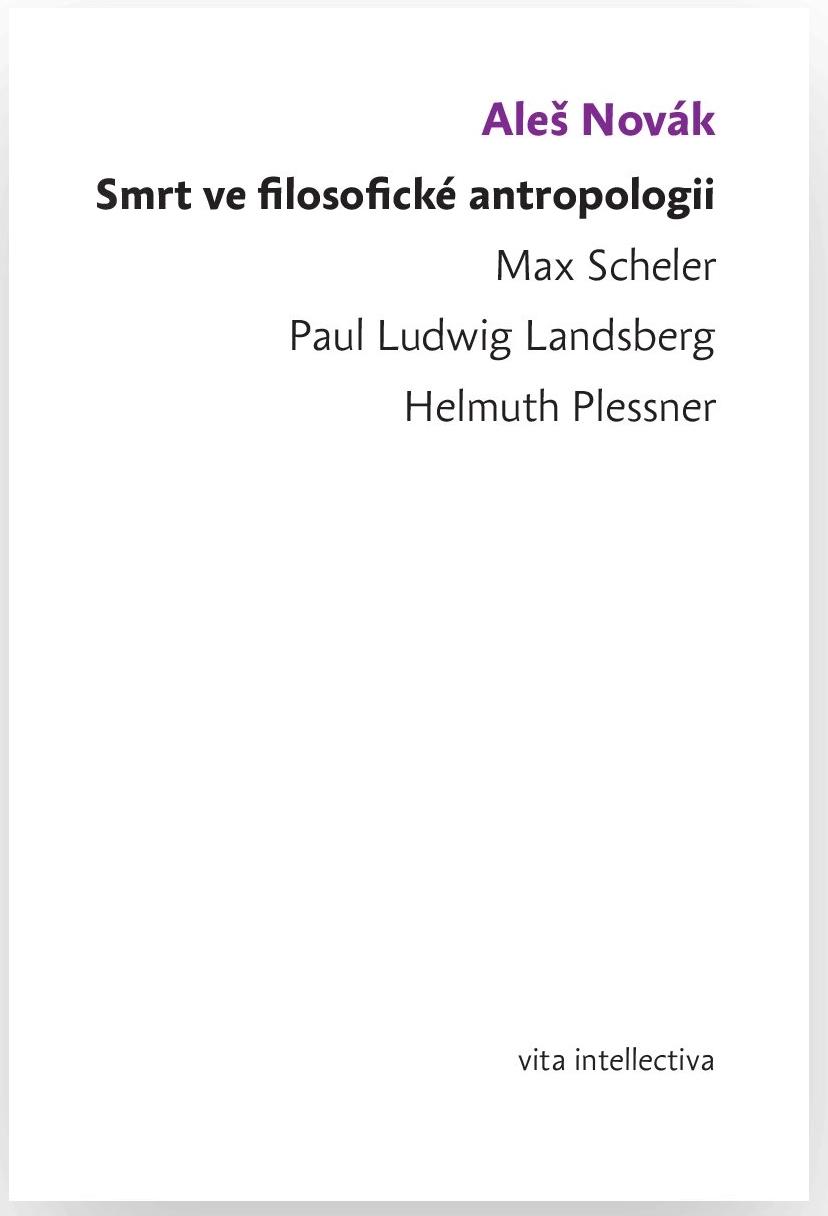 Aleš Novák

Smrt ve filosofické antropologii

Max Scheler

Paul Ludwig Landsberg

Helmuth Plessner

vita intellectiva